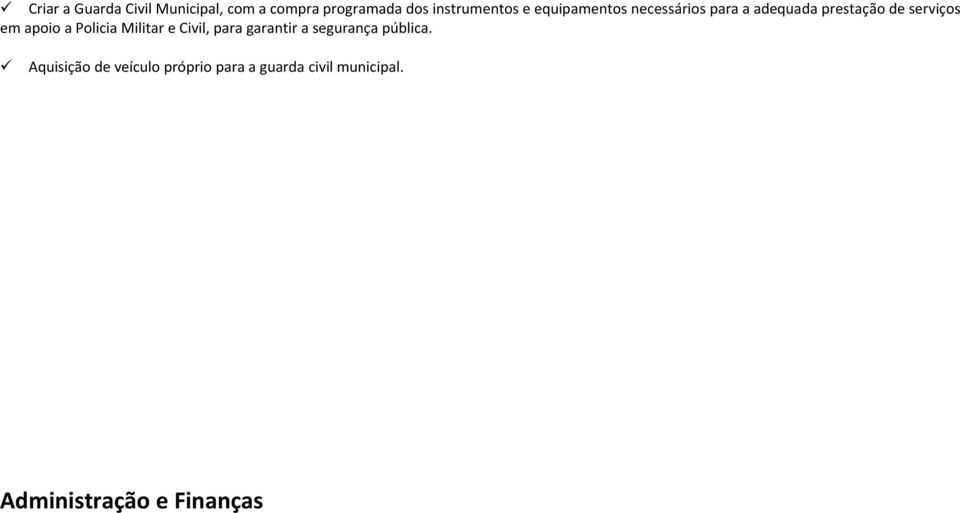 ✓ Criar a Guarda Civil Municipal, com a compra programada dos instrumentos e equipamentos necessários para a adequada prestação de serviços em apoio a Policia Militar e Civil, para garantir a segurança pública.

✓ Aquisição de veículo próprio para a guarda civil municipal.

Administração e Finanças